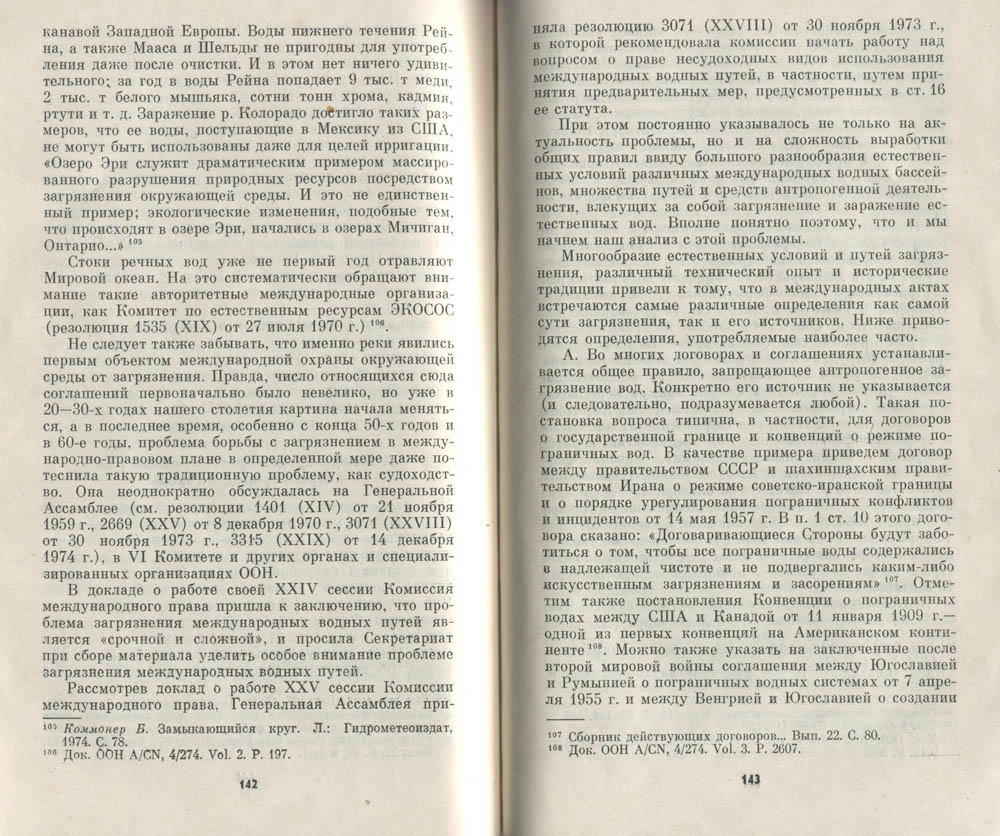 канавой Западной Европы. Воды нижнего течения Рейна, а также Мааса и Шельды не пригодны для употребления даже после очистки. И в этом нет ничего удивительного: за год в воды Рейна попадает 9 тыс. т меди, 2 тыс. т белого мышьяка, сотни тонн хрома, кадмия, ртути и т. д. Заражение р. Колорадо достигло таких размеров, что ее воды, поступающие в Мексику из США, не могут быть использованы даже для целей ирригации. «Озеро Эри служит драматическим примером массированного разрушения природных ресурсов посредством загрязнения окружающей среды. И это не единственный пример; экологические изменения, подобные тем, что происходят в озере Эри, начались в озерах Мичиган, Онтарио...» $^{105}$

Стоки речных вод уже не первый год отравляют Мировой океан. На это систематически обращают внимание такие авторитетные международные организации, как Комитет по естественным ресурсам ЭКОСОС (резолюция 1535 (XIX) от 27 июля 1970 г.) $^{106}$.

Не следует также забывать, что именно реки явились первым объектом международной охраны окружающей среды от загрязнения. Правда, число относящихся сюда соглашений первоначально было невелико, но уже в 20—30-х годах нашего столетия картина начала меняться, а в последнее время, особенно с конца 50-х годов и в 60-е годы, проблема борьбы с загрязнением в международно-правовом плане в определенной мере даже потеснила такую традиционную проблему, как судоходство. Она неоднократно обсуждалась на Генеральной Ассамблее (см. резолюции 1401 (XIV) от 21 ноября 1959 г., 2669 (XXV) от 8 декабря 1970 г., 3071 (XXVIII) от 30 ноября 1973 г., 3315 (XXIX) от 14 декабря 1974 г.), в VI Комитете и других органах и специализированных организациях ООН.

В докладе о работе своей XXIV сессии Комиссия международного права пришла к заключению, что проблема загрязнения международных водных путей является «срочной и сложной», и просила Секретариат при сборе материала уделить особое внимание проблеме загрязнения международных водных путей.

Рассмотрев доклад о работе XXV сессии Комиссии международного права, Генеральная Ассамблея при-

$^{105}$ Коммонер Б. Замыкающийся круг. Л.: Гидрометеоиздат, 1974. С. 78.
$^{106}$ Док. ООН A/CN, 4/274. Vol. 2. P. 197.

142

няла резолюцию 3071 (XXVIII) от 30 ноября 1973 г., в которой рекомендовала комиссии начать работу над вопросом о праве несудоходных видов использования международных водных путей, в частности, путем принятия предварительных мер, предусмотренных в ст. 16 ее статута.

При этом постоянно указывалось не только на актуальность проблемы, но и на сложность выработки общих правил ввиду большого разнообразия естественных условий различных международных водных бассейнов, множества путей и средств антропогенной деятельности, влекущих за собой загрязнение и заражение естественных вод. Вполне понятно поэтому, что и мы начнем наш анализ с этой проблемы.

Многообразие естественных условий и путей загрязнения, различный технический опыт и исторические традиции привели к тому, что в международных актах встречаются самые различные определения как самой сути загрязнения, так и его источников. Ниже приводятся определения, употребляемые наиболее часто.

А. Во многих договорах и соглашениях устанавливается общее правило, запрещающее антропогенное загрязнение вод. Конкретно его источник не указывается (и следовательно, подразумевается любой). Такая постановка вопроса типична, в частности, для договоров о государственной границе и конвенций о режиме пограничных вод. В качестве примера приведем договор между правительством СССР и шахиншахским правительством Ирана о режиме советско-иранской границы и о порядке урегулирования пограничных конфликтов и инцидентов от 14 мая 1957 г. В п. 1 ст. 10 этого договора сказано: «Договаривающиеся Стороны будут заботиться о том, чтобы все пограничные воды содержались в надлежащей чистоте и не подвергались каким-либо искусственным загрязнениям и засорениям» $^{107}$. Отметим также постановления Конвенции о пограничных водах между США и Канадой от 11 января 1909 г.— одной из первых конвенций на Американском континенте $^{108}$. Можно также указать на заключенные после второй мировой войны соглашения между Югославией и Румынией о пограничных водных системах от 7 апреля 1955 г. и между Венгрией и Югославией о создании

$^{107}$ Сборник действующих договоров... Вып. 22. С. 80.
$^{108}$ Док. ООН A/CN, 4/274. Vol. 3. P. 2607.

143